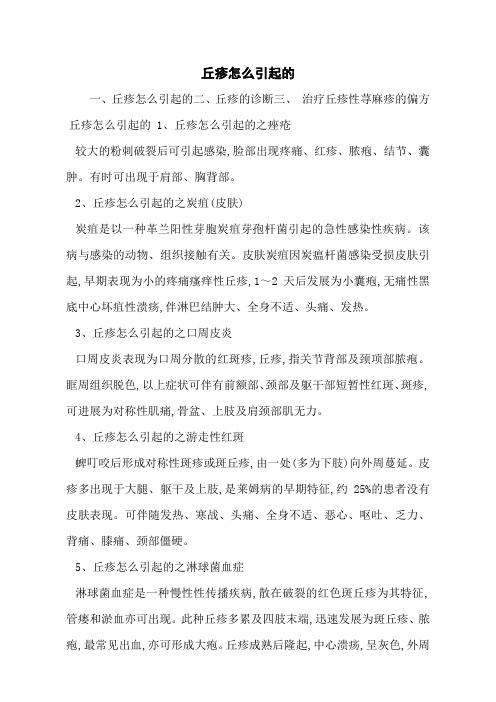 丘疹怎么引起的

一、丘疹怎么引起的二、丘疹的诊断三、 治疗丘疹性荨麻疹的偏方 丘疹怎么引起的 1、丘疹怎么引起的之痤疮

较大的粉刺破裂后可引起感染,脸部出现疼痛、红疹、脓疱、结节、囊肿。有时可出现于肩部、胸背部。

2、丘疹怎么引起的之炭疽(皮肤)

炭疽是以一种革兰阳性芽胞炭疽芽孢杆菌引起的急性感染性疾病。该病与感染的动物、组织接触有关。皮肤炭疽因炭瘟杆菌感染受损皮肤引起,早期表现为小的疼痛瘙痒性丘疹,1～2 天后发展为小囊疱,无痛性黑底中心坏疽性溃疡,伴淋巴结肿大、全身不适、头痛、发热。

3、丘疹怎么引起的之口周皮炎

口周皮炎表现为口周分散的红斑疹,丘疹,指关节背部及颈项部脓疱。眶周组织脱色,以上症状可伴有前额部、颈部及躯干部短暂性红斑、斑疹,可进展为对称性肌痛,骨盆、上肢及肩颈部肌无力。

4、丘疹怎么引起的之游走性红斑

蜱叮咬后形成对称性斑疹或斑丘疹,由一处(多为下肢)向外周蔓延。皮疹多出现于大腿、躯干及上肢,是莱姆病的早期特征,约 25%的患者没有皮肤表现。可伴随发热、寒战、头痛、全身不适、恶心、呕吐、乏力、背痛、膝痛、颈部僵硬。

5、丘疹怎么引起的之淋球菌血症

淋球菌血症是一种慢性性传播疾病,散在破裂的红色斑丘疹为其特征,管瘘和淤血亦可出现。此种丘疹多累及四肢末端,迅速发展为斑丘疹、脓疱,最常见出血,亦可形成大疱。丘疹成熟后隆起,中心溃疡,呈灰色,外周